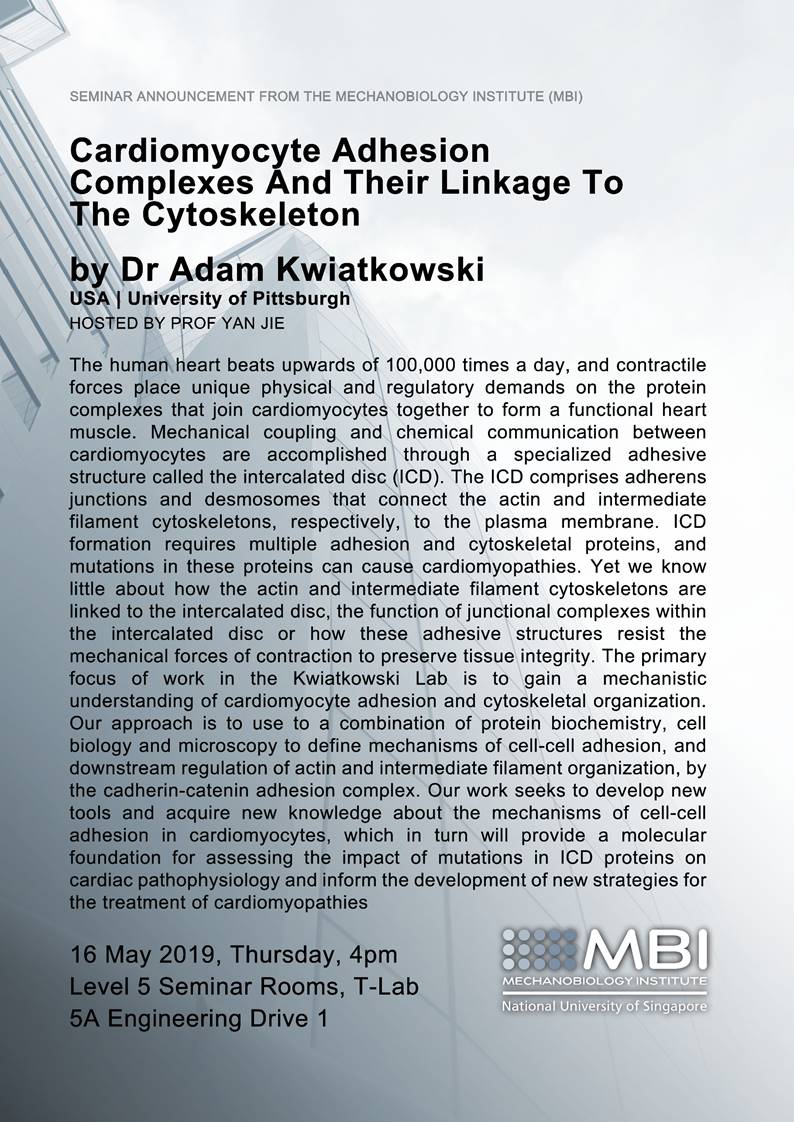 SEMINAR ANNOUNCEMENT FROM THE MECHANOBIOLOGY INSTITUTE (MBI)

Cardiomyocyte Adhesion Complexes And Their Linkage To The Cytoskeleton

by Dr Adam Kwiatkowski

USA | University of Pittsburgh

HOSTED BY PROF YAN JIE

The human heart beats upwards of 100,000 times a day, and contractile forces place unique physical and regulatory demands on the protein complexes that join cardiomyocytes together to form a functional heart muscle. Mechanical coupling and chemical communication between cardiomyocytes are accomplished through a specialized adhesive structure called the intercalated disc (ICD). The ICD comprises adherens junctions and desmosomes that connect the actin and intermediate filament cytoskeletons, respectively, to the plasma membrane. ICD formation requires multiple adhesion and cytoskeletal proteins, and mutations in these proteins can cause cardiomyopathies. Yet we know little about how the actin and intermediate filament cytoskeletons are linked to the intercalated disc, the function of junctional complexes within the intercalated disc or how these adhesive structures resist the mechanical forces of contraction to preserve tissue integrity. The primary focus of work in the Kwiatkowski Lab is to gain a mechanistic understanding of cardiomyocyte adhesion and cytoskeletal organization. Our approach is to use to a combination of protein biochemistry, cell biology and microscopy to define mechanisms of cell-cell adhesion, and downstream regulation of actin and intermediate filament organization, by the cadherin-catenin adhesion complex. Our work seeks to develop new tools and acquire new knowledge about the mechanisms of cell-cell adhesion in cardiomyocytes, which in turn will provide a molecular foundation for assessing the impact of mutations in ICD proteins on cardiac pathophysiology and inform the development of new strategies for the treatment of cardiomyopathies

16 May 2019, Thursday, 4pm
Level 5 Seminar Rooms, T-Lab
5A Engineering Drive 1

MBI
MECHANOBIOLOGY INSTITUTE
National University of Singapore